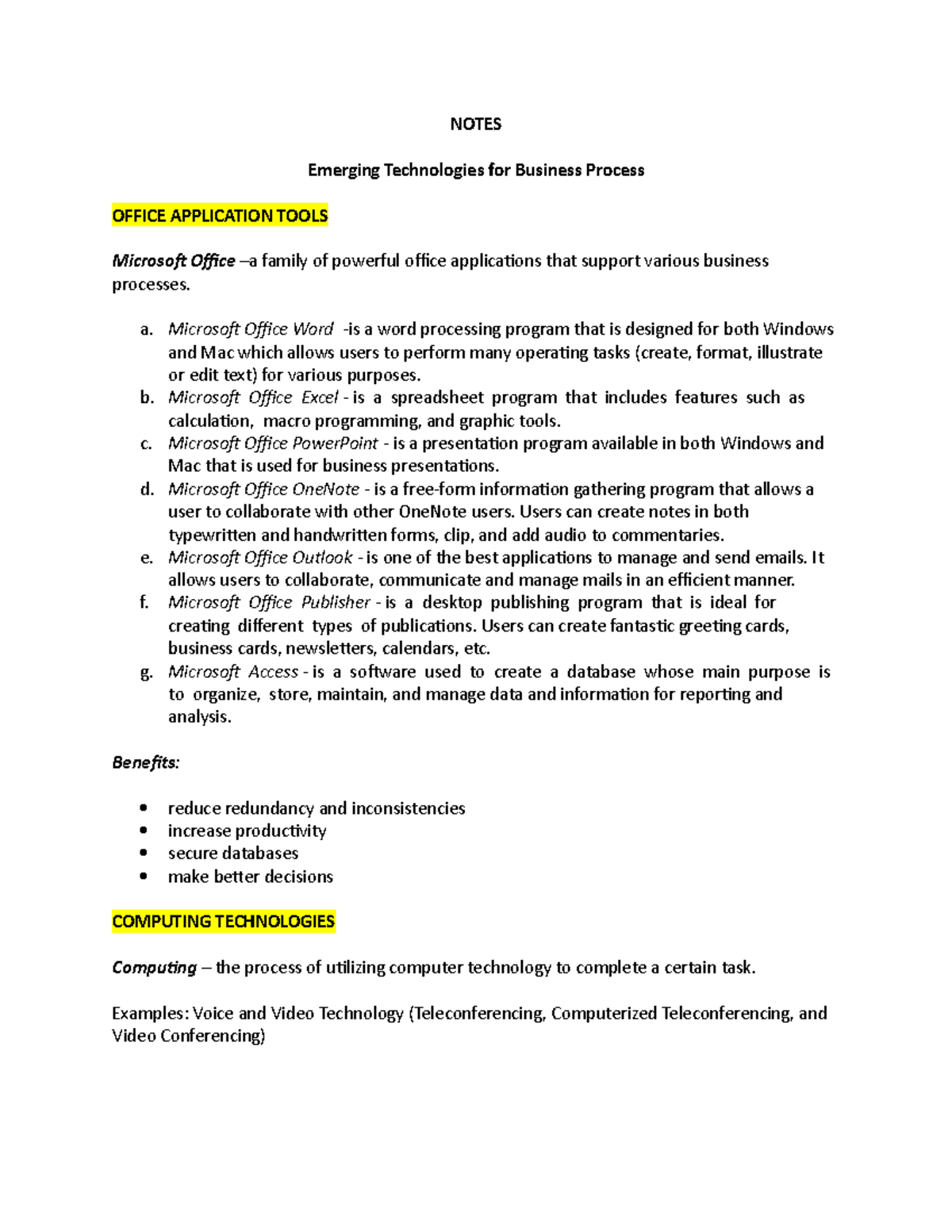 NOTES

Emerging Technologies for Business Process

OFFICE APPLICATION TOOLS

Microsoft Office –a family of powerful office applications that support various business processes.

a. Microsoft Office Word -is a word processing program that is designed for both Windows and Mac which allows users to perform many operating tasks (create, format, illustrate or edit text) for various purposes.
b. Microsoft Office Excel - is a spreadsheet program that includes features such as calculation, macro programming, and graphic tools.
c. Microsoft Office PowerPoint - is a presentation program available in both Windows and Mac that is used for business presentations.
d. Microsoft Office OneNote - is a free-form information gathering program that allows a user to collaborate with other OneNote users. Users can create notes in both typewritten and handwritten forms, clip, and add audio to commentaries.
e. Microsoft Office Outlook - is one of the best applications to manage and send emails. It allows users to collaborate, communicate and manage mails in an efficient manner.
f. Microsoft Office Publisher - is a desktop publishing program that is ideal for creating different types of publications. Users can create fantastic greeting cards, business cards, newsletters, calendars, etc.
g. Microsoft Access - is a software used to create a database whose main purpose is to organize, store, maintain, and manage data and information for reporting and analysis.

Benefits:

• reduce redundancy and inconsistencies
• increase productivity
• secure databases
• make better decisions

COMPUTING TECHNOLOGIES

Computing – the process of utilizing computer technology to complete a certain task.

Examples: Voice and Video Technology (Teleconferencing, Computerized Teleconferencing, and Video Conferencing)